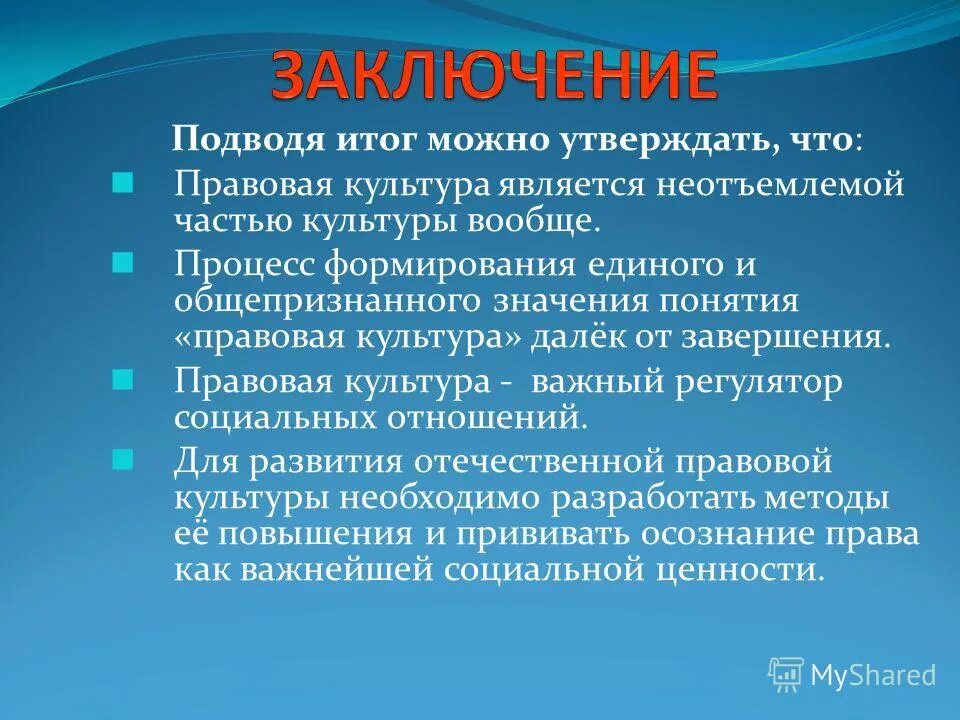 ЗАКЛЮЧЕНИЕ

Подводя итог можно утверждать, что:

Правовая культура является неотъемлемой частью культуры вообще.

Процесс формирования единого и общепризнанного значения понятия «правовая культура» далёк от завершения.

Правовая культура - важный регулятор социальных отношений.

Для развития отечественной правовой культуры необходимо разработать методы её повышения и прививать осознание права как важнейшей социальной ценности.

MyShared